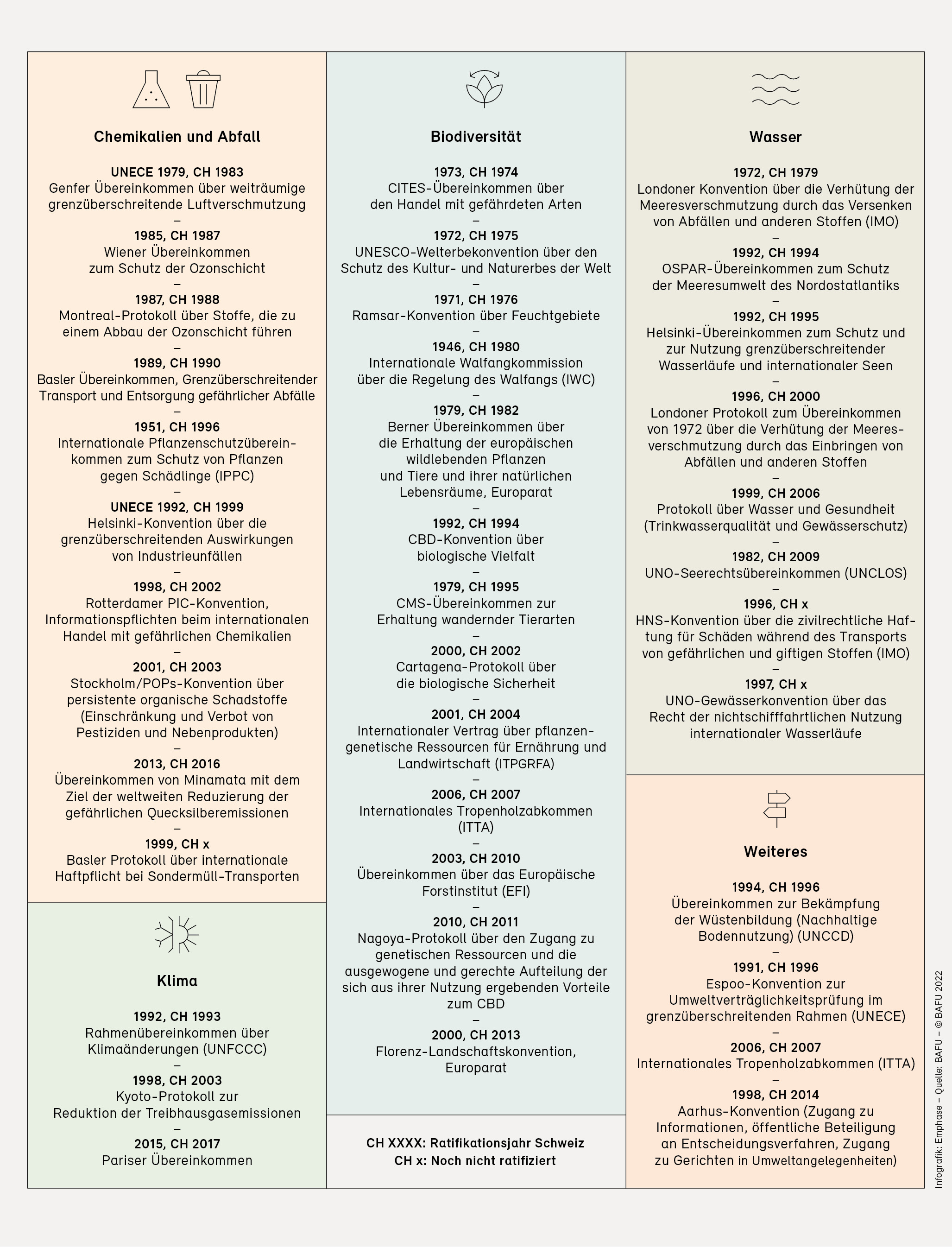 Chemikalien und Abfall

UNECE 1979, CH 1983
Genfer Übereinkommen über weiträumige grenzüberschreitende Luftverschmutzung
–
1985, CH 1987
Wiener Übereinkommen zum Schutz der Ozonschicht
–
1987, CH 1988
Montreal-Protokoll über Stoffe, die zu einem Abbau der Ozonschicht führen
–
1989, CH 1990
Basler Übereinkommen, Grenzüberschreitender Transport und Entsorgung gefährlicher Abfälle
–
1951, CH 1996
Internationale Pflanzenschutzübereinkommen zum Schutz von Pflanzen gegen Schädlinge (IPPC)
–
UNECE 1992, CH 1999
Helsinki-Konvention über die grenzüberschreitenden Auswirkungen von Industrieunfällen
–
1998, CH 2002
Rotterdamer PIC-Konvention, Informationspflichten beim internationalen Handel mit gefährlichen Chemikalien
–
2001, CH 2003
Stockholm/POPs-Konvention über persistente organische Schadstoffe (Einschränkung und Verbot von Pestiziden und Nebenprodukten)
–
2013, CH 2016
Übereinkommen von Minamata mit dem Ziel der weltweiten Reduzierung der gefährlichen Quecksilberemissionen
–
1999, CH x
Basler Protokoll über internationale Haftpflicht bei Sondermüll-Transporten

Klima

1992, CH 1993
Rahmenübereinkommen über Klimaänderungen (UNFCCC)
–
1998, CH 2003
Kyoto-Protokoll zur Reduktion der Treibhausgasemissionen
–
2015, CH 2017
Pariser Übereinkommen

Biodiversität

1973, CH 1974
CITES-Übereinkommen über den Handel mit gefährdeten Arten
–
1972, CH 1975
UNESCO-Welterbekonvention über den Schutz des Kultur- und Naturerbes der Welt
–
1971, CH 1976
Ramsar-Konvention über Feuchtgebiete
–
1946, CH 1980
Internationale Walfangkommission über die Regelung des Walfangs (IWC)
–
1979, CH 1982
Berner Übereinkommen über die Erhaltung der europäischen wildlebenden Pflanzen und Tiere und ihrer natürlichen Lebensräume, Europarat
–
1992, CH 1994
CBD-Konvention über biologische Vielfalt
–
1979, CH 1995
CMS-Übereinkommen zur Erhaltung wandernder Tierarten
–
2000, CH 2002
Cartagena-Protokoll über die biologische Sicherheit
–
2001, CH 2004
Internationaler Vertrag über pflanzengenetische Ressourcen für Ernährung und Landwirtschaft (ITPGRFA)
–
2006, CH 2007
Internationales Tropenholzabkommen (ITTA)
–
2003, CH 2010
Übereinkommen über das Europäische Forstinstitut (EFI)
–
2010, CH 2011
Nagoya-Protokoll über den Zugang zu genetischen Ressourcen und die ausgewogene und gerechte Aufteilung der sich aus ihrer Nutzung ergebenden Vorteile zum CBD
–
2000, CH 2013
Florenz-Landschaftskonvention, Europarat

CH XXXX: Ratifikationsjahr Schweiz
CH x: Noch nicht ratifiziert

Wasser

1972, CH 1979
Londoner Konvention über die Verhütung der Meeresverschmutzung durch das Versenken von Abfällen und anderen Stoffen (IMO)
–
1992, CH 1994
OSPAR-Übereinkommen zum Schutz der Meeresumwelt des Nordostatlantiks
–
1992, CH 1995
Helsinki-Übereinkommen zum Schutz und zur Nutzung grenzüberschreitender Wasserläufe und internationaler Seen
–
1996, CH 2000
Londoner Protokoll zum Übereinkommen von 1972 über die Verhütung der Meeresverschmutzung durch das Einbringen von Abfällen und anderen Stoffen
–
1999, CH 2006
Protokoll über Wasser und Gesundheit (Trinkwasserqualität und Gewässerschutz)
–
1982, CH 2009
UNO-Seerechtsübereinkommen (UNCLOS)
–
1996, CH x
HNS-Konvention über die zivilrechtliche Haftung für Schäden während des Transports von gefährlichen und giftigen Stoffen (IMO)
–
1997, CH x
UNO-Gewässerkonvention über das Recht der nichtschifffahrtlichen Nutzung internationaler Wasserläufe

Weiteres

1994, CH 1996
Übereinkommen zur Bekämpfung der Wüstenbildung (Nachhaltige Bodennutzung) (UNCCD)
–
1991, CH 1996
Espoo-Konvention zur Umweltverträglichkeitsprüfung im grenzüberschreitenden Rahmen (UNECE)
–
2006, CH 2007
Internationales Tropenholzabkommen (ITTA)
–
1998, CH 2014
Aarhus-Konvention (Zugang zu Informationen, öffentliche Beteiligung an Entscheidungsverfahren, Zugang zu Gerichten in Umweltangelegenheiten)

Infografik: Emphase – Quelle: BAFU – © BAFU 2022